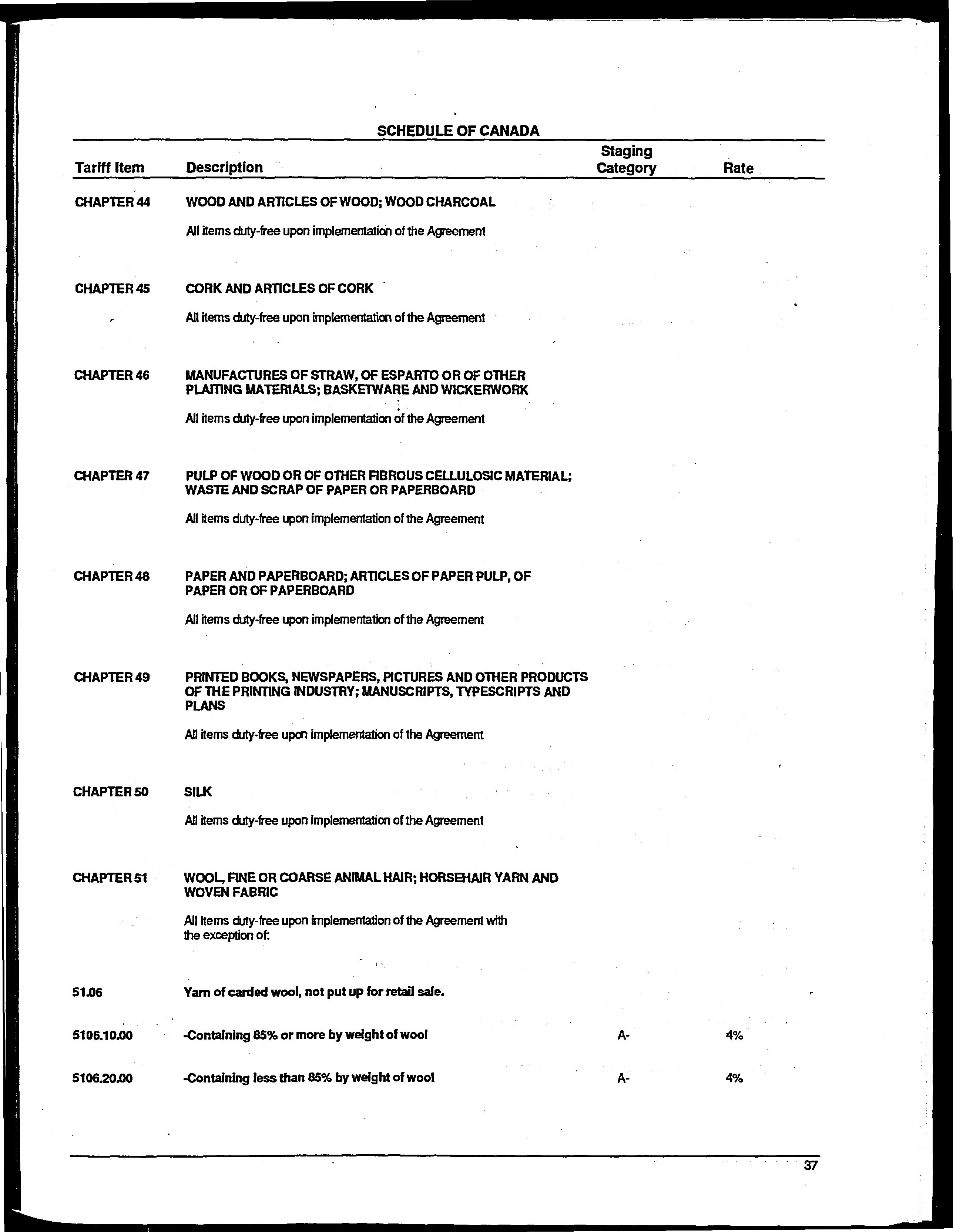 SCHEDULE OF CANADA

| Tariff Item | Description | Staging Category | Rate |
|---|---|---|---|
| CHAPTER 44 | WOOD AND ARTICLES OF WOOD; WOOD CHARCOAL | | |
| | All items duty-free upon implementation of the Agreement | | |
| CHAPTER 45 | CORK AND ARTICLES OF CORK | | |
| | All items duty-free upon implementation of the Agreement | | |
| CHAPTER 46 | MANUFACTURES OF STRAW, OF ESPARTO OR OF OTHER PLAITING MATERIALS; BASKETWARE AND WICKERWORK | | |
| | All items duty-free upon implementation of the Agreement | | |
| CHAPTER 47 | PULP OF WOOD OR OF OTHER FIBROUS CELLULOSIC MATERIAL; WASTE AND SCRAP OF PAPER OR PAPERBOARD | | |
| | All items duty-free upon implementation of the Agreement | | |
| CHAPTER 48 | PAPER AND PAPERBOARD; ARTICLES OF PAPER PULP, OF PAPER OR OF PAPERBOARD | | |
| | All items duty-free upon implementation of the Agreement | | |
| CHAPTER 49 | PRINTED BOOKS, NEWSPAPERS, PICTURES AND OTHER PRODUCTS OF THE PRINTING INDUSTRY; MANUSCRIPTS, TYPESCRIPTS AND PLANS | | |
| | All items duty-free upon implementation of the Agreement | | |
| CHAPTER 50 | SILK | | |
| | All items duty-free upon implementation of the Agreement | | |
| CHAPTER 51 | WOOL, FINE OR COARSE ANIMAL HAIR; HORSEHAIR YARN AND WOVEN FABRIC | | |
| | All items duty-free upon implementation of the Agreement with the exception of: | | |
| 51.06 | Yarn of carded wool, not put up for retail sale. | | |
| 5106.10.00 | -Containing 85% or more by weight of wool | A- | 4% |
| 5106.20.00 | -Containing less than 85% by weight of wool | A- | 4% |

37